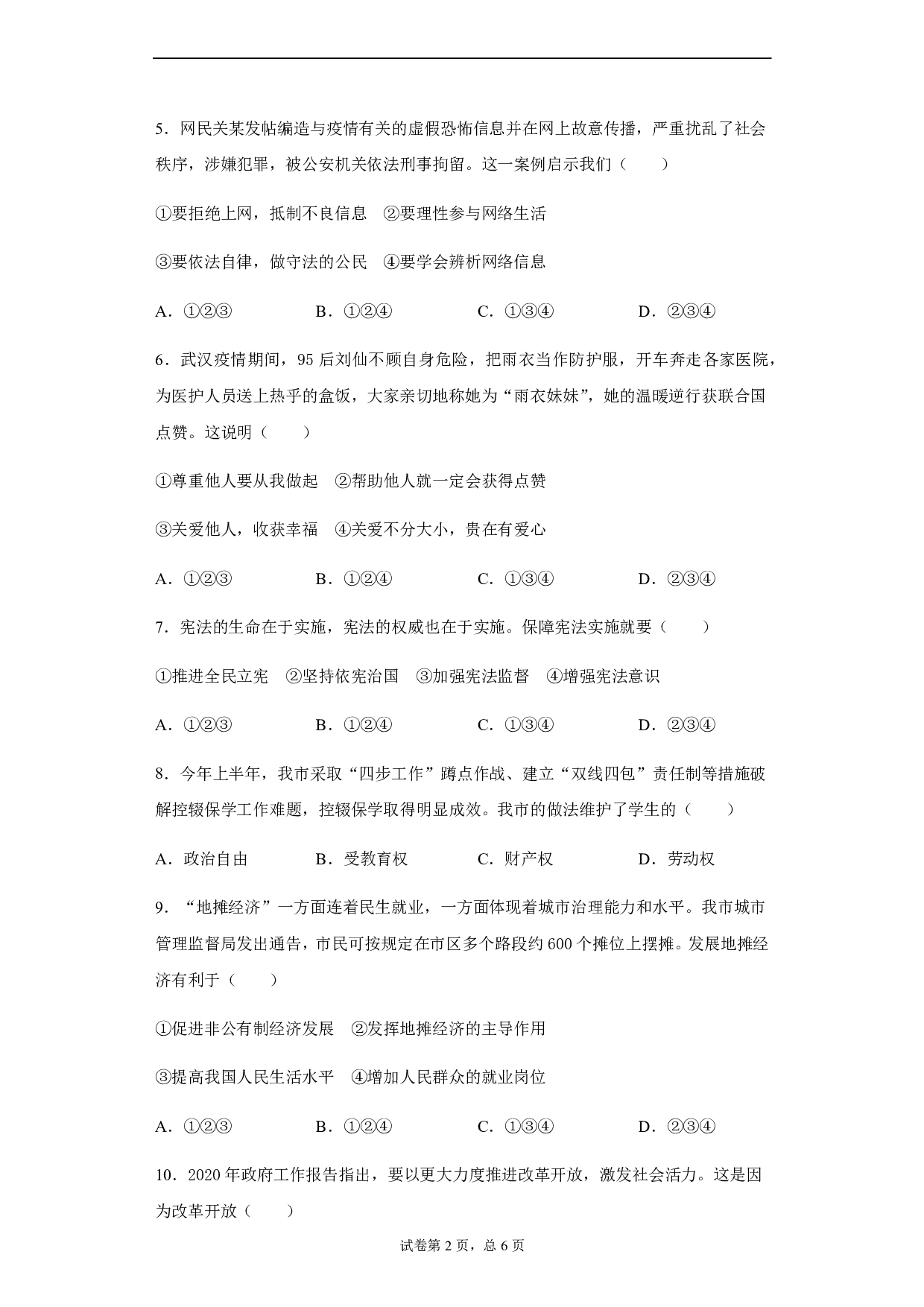 5．网民关某发帖编造与疫情有关的虚假恐怖信息并在网上故意传播，严重扰乱了社会秩序，涉嫌犯罪，被公安机关依法刑事拘留。这一案例启示我们（　　）

①要拒绝上网，抵制不良信息　②要理性参与网络生活

③要依法自律，做守法的公民　④要学会辨析网络信息

A．①②③　　B．①②④　　C．①③④　　D．②③④

6．武汉疫情期间，95 后刘仙不顾自身危险，把雨衣当作防护服，开车奔走各家医院，为医护人员送上热乎的盒饭，大家亲切地称她为“雨衣妹妹”，她的温暖逆行获联合国点赞。这说明（　　）

①尊重他人要从我做起　②帮助他人就一定会获得点赞

③关爱他人，收获幸福　④关爱不分大小，贵在有爱心

A．①②③　　B．①②④　　C．①③④　　D．②③④

7．宪法的生命在于实施，宪法的权威也在于实施。保障宪法实施就要（　　）

①推进全民立宪　②坚持依宪治国　③加强宪法监督　④增强宪法意识

A．①②③　　B．①②④　　C．①③④　　D．②③④

8．今年上半年，我市采取“四步工作”蹲点作战、建立“双线四包”责任制等措施破解控辍保学工作难题，控辍保学取得明显成效。我市的做法维护了学生的（　　）

A．政治自由　　B．受教育权　　C．财产权　　D．劳动权

9．“地摊经济”一方面连着民生就业，一方面体现着城市治理能力和水平。我市城市管理监督局发出通告，市民可按规定在市区多个路段约 600 个摊位上摆摊。发展地摊经济有利于（　　）

①促进非公有制经济发展　②发挥地摊经济的主导作用

③提高我国人民生活水平　④增加人民群众的就业岗位

A．①②③　　B．①②④　　C．①③④　　D．②③④

10．2020 年政府工作报告指出，要以更大力度推进改革开放，激发社会活力。这是因为改革开放（　　）

试卷第 2 页，总 6 页